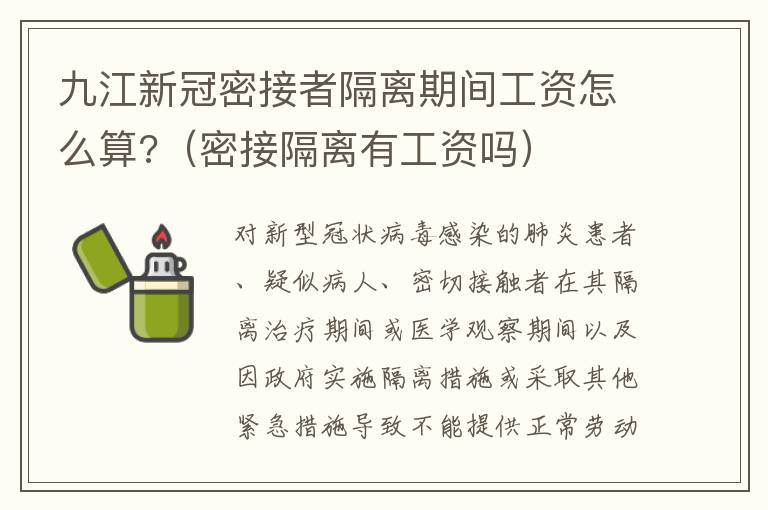 九江新冠密接者隔离期间工资怎么算?（密接隔离有工资吗）

对新型冠状病毒感染的肺炎患者、疑似病人、密切接触者在其隔离治疗期间或医学观察期间以及因政府实施隔离措施或采取其他紧急措施导致不能提供正常劳动